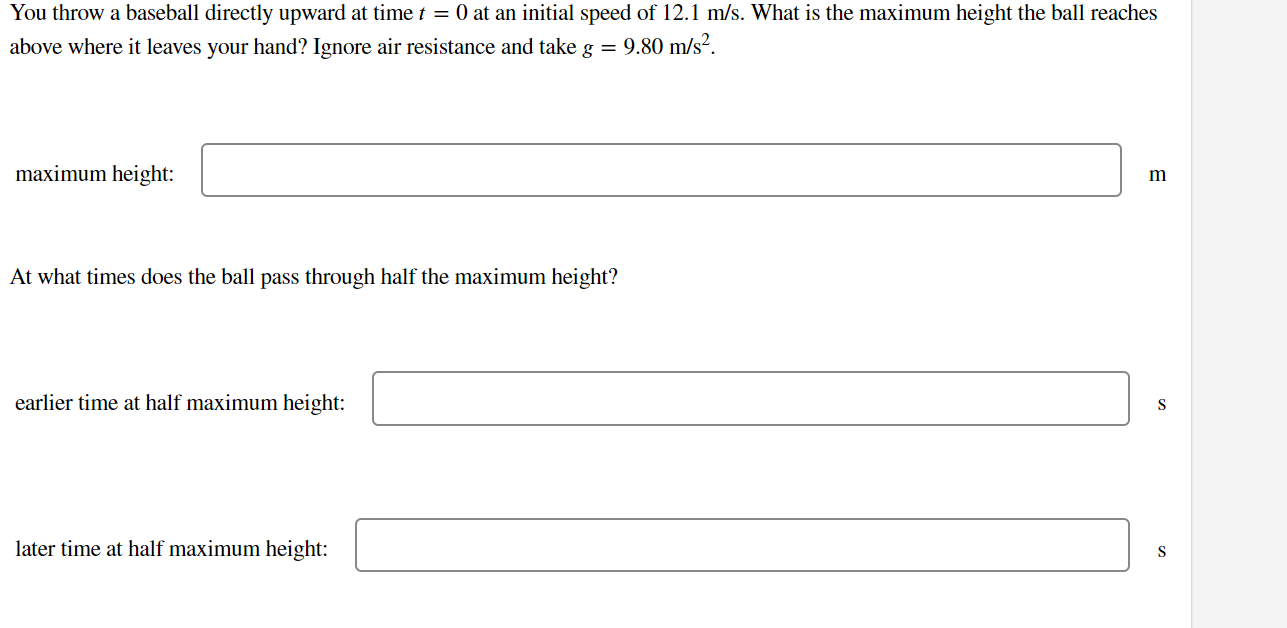 You throw a baseball directly upward at time $t = 0$ at an initial speed of 12.1 m/s. What is the maximum height the ball reaches above where it leaves your hand? Ignore air resistance and take $g = 9.80$ m/s$^2$.

maximum height:

m

At what times does the ball pass through half the maximum height?

earlier time at half maximum height:

s

later time at half maximum height:

s